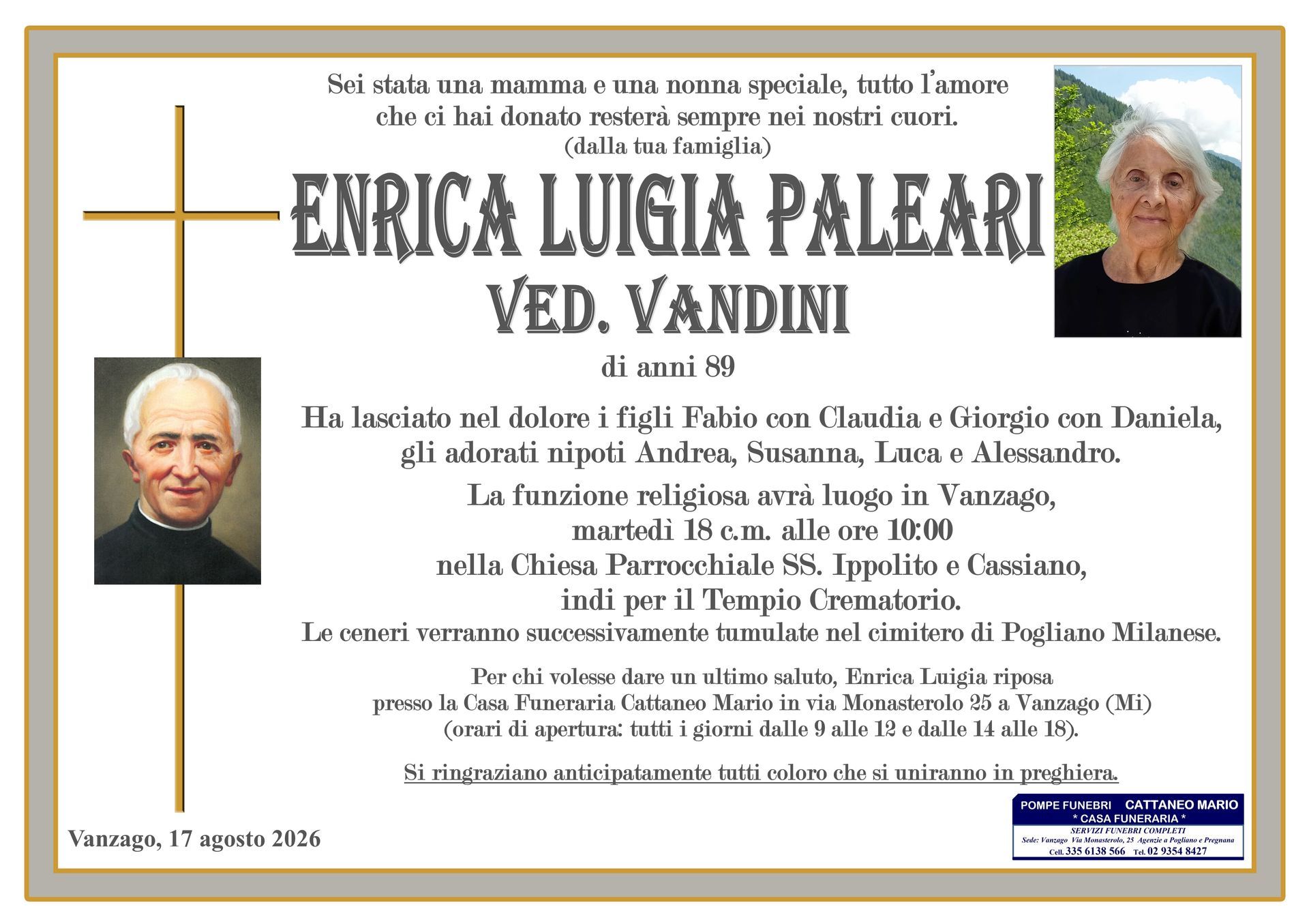 Sei stata una mamma e una nonna speciale, tutto l'amore che ci hai donato resterà sempre nei nostri cuori.
(dalla tua famiglia)

ENRICA LUIGIA PALEARI
VED. VANDINI

di anni 89

Ha lasciato nel dolore i figli Fabio con Claudia e Giorgio con Daniela, gli adorati nipoti Andrea, Susanna, Luca e Alessandro.

La funzione religiosa avrà luogo in Vanzago, martedì 18 c.m. alle ore 10:00 nella Chiesa Parrocchiale SS. Ippolito e Cassiano, indi per il Tempio Crematorio.
Le ceneri verranno successivamente tumulate nel cimitero di Pogliano Milanese.

Per chi volesse dare un ultimo saluto, Enrica Luigia riposa presso la Casa Funeraria Cattaneo Mario in via Monasterolo 25 a Vanzago (Mi) (orari di apertura: tutti i giorni dalle 9 alle 12 e dalle 14 alle 18).

Si ringraziano anticipatamente tutti coloro che si uniranno in preghiera.

Vanzago, 17 agosto 2026

POMPE FUNEBRI CATTANEO MARIO
* CASA FUNERARIA *
SERVIZI FUNEBRI COMPLETI
Sede: Vanzago Via Monasterolo, 25 Agenzie a Pogliano e Pregnana
Cell. 335 6138 566 Tel. 02 9354 8427